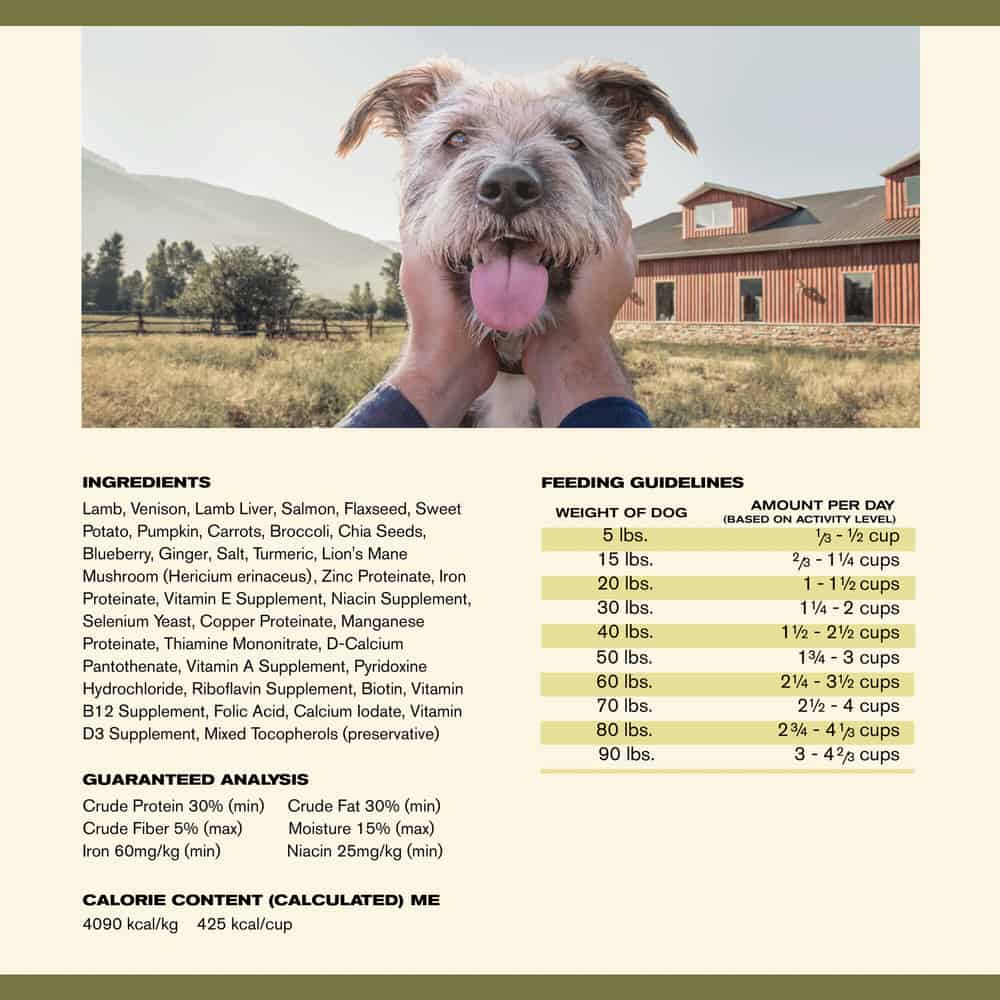 INGREDIENTS

Lamb, Venison, Lamb Liver, Salmon, Flaxseed, Sweet Potato, Pumpkin, Carrots, Broccoli, Chia Seeds, Blueberry, Ginger, Salt, Turmeric, Lion's Mane Mushroom (Hericium erinaceus), Zinc Proteinate, Iron Proteinate, Vitamin E Supplement, Niacin Supplement, Selenium Yeast, Copper Proteinate, Manganese Proteinate, Thiamine Mononitrate, D-Calcium Pantothenate, Vitamin A Supplement, Pyridoxine Hydrochloride, Riboflavin Supplement, Biotin, Vitamin B12 Supplement, Folic Acid, Calcium Iodate, Vitamin D3 Supplement, Mixed Tocopherols (preservative)

GUARANTEED ANALYSIS

Crude Protein 30% (min) Crude Fat 30% (min)
Crude Fiber 5% (max) Moisture 15% (max)
Iron 60mg/kg (min) Niacin 25mg/kg (min)

CALORIE CONTENT (CALCULATED) ME

4090 kcal/kg 425 kcal/cup

FEEDING GUIDELINES

| WEIGHT OF DOG | AMOUNT PER DAY (BASED ON ACTIVITY LEVEL) |
|---|---|
| 5 lbs. | ⅓ - ½ cup |
| 15 lbs. | ⅔ - 1¼ cups |
| 20 lbs. | 1 - 1½ cups |
| 30 lbs. | 1¼ - 2 cups |
| 40 lbs. | 1½ - 2½ cups |
| 50 lbs. | 1¾ - 3 cups |
| 60 lbs. | 2¼ - 3½ cups |
| 70 lbs. | 2½ - 4 cups |
| 80 lbs. | 2¾ - 4⅓ cups |
| 90 lbs. | 3 - 4⅔ cups |